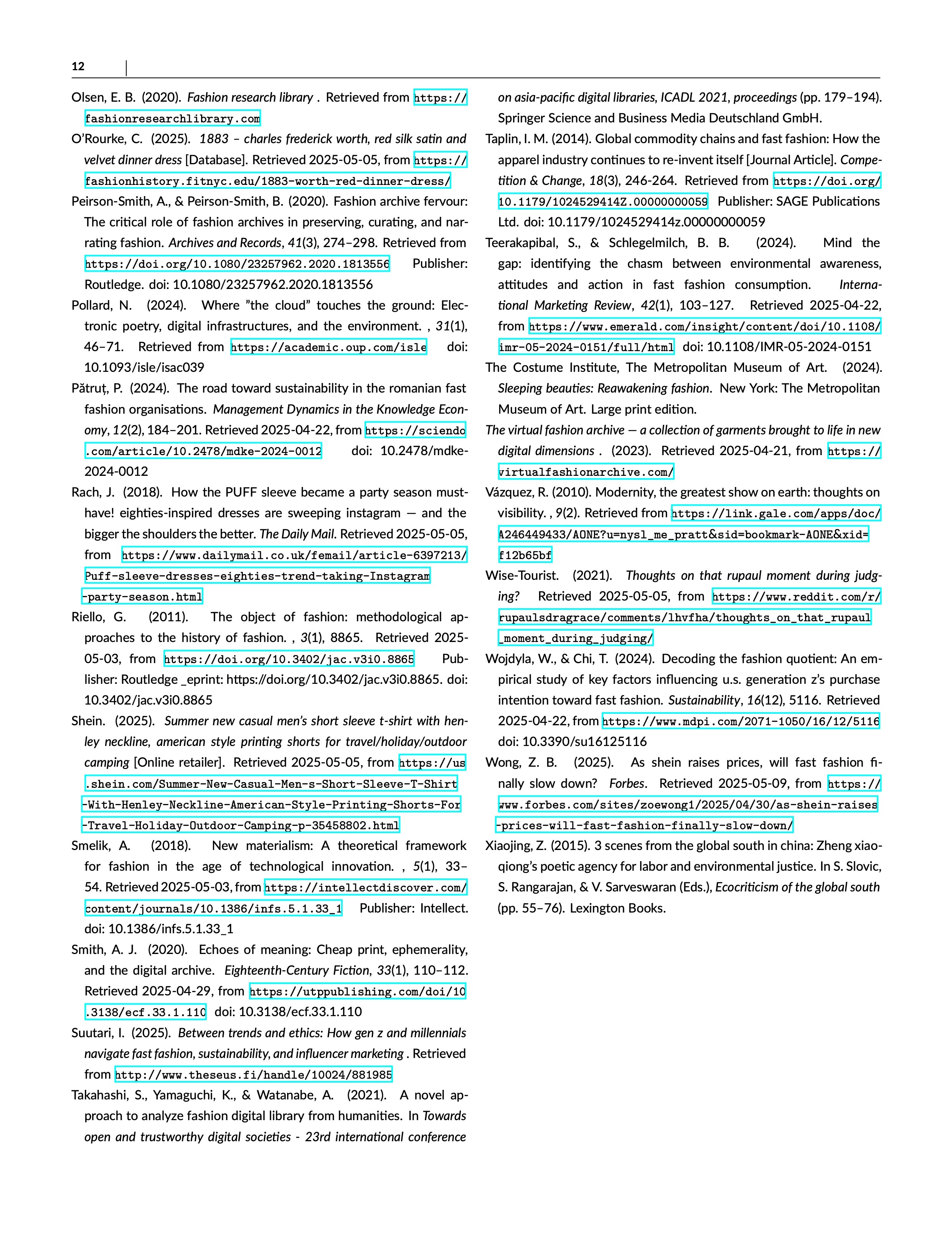 12

Olsen, E. B. (2020). Fashion research library . Retrieved from https://fashionresearchlibrary.com

O'Rourke, C. (2025). 1883 – charles frederick worth, red silk satin and velvet dinner dress [Database]. Retrieved 2025-05-05, from https://fashionhistory.fitnyc.edu/1883-worth-red-dinner-dress/

Peirson-Smith, A., & Peirson-Smith, B. (2020). Fashion archive fervour: The critical role of fashion archives in preserving, curating, and narrating fashion. Archives and Records, 41(3), 274–298. Retrieved from https://doi.org/10.1080/23257962.2020.1813556 Publisher: Routledge. doi: 10.1080/23257962.2020.1813556

Pollard, N. (2024). Where "the cloud" touches the ground: Electronic poetry, digital infrastructures, and the environment. , 31(1), 46–71. Retrieved from https://academic.oup.com/isle doi: 10.1093/isle/isac039

Pătruț, P. (2024). The road toward sustainability in the romanian fast fashion organisations. Management Dynamics in the Knowledge Economy, 12(2), 184–201. Retrieved 2025-04-22, from https://sciendo.com/article/10.2478/mdke-2024-0012 doi: 10.2478/mdke-2024-0012

Rach, J. (2018). How the PUFF sleeve became a party season must-have! eighties-inspired dresses are sweeping instagram — and the bigger the shoulders the better. The Daily Mail. Retrieved 2025-05-05, from https://www.dailymail.co.uk/femail/article-6397213/Puff-sleeve-dresses-eighties-trend-taking-Instagram-party-season.html

Riello, G. (2011). The object of fashion: methodological approaches to the history of fashion. , 3(1), 8865. Retrieved 2025-05-03, from https://doi.org/10.3402/jac.v3i0.8865 Publisher: Routledge _eprint: https://doi.org/10.3402/jac.v3i0.8865. doi: 10.3402/jac.v3i0.8865

Shein. (2025). Summer new casual men's short sleeve t-shirt with henley neckline, american style printing shorts for travel/holiday/outdoor camping [Online retailer]. Retrieved 2025-05-05, from https://us.shein.com/Summer-New-Casual-Men-s-Short-Sleeve-T-Shirt-With-Henley-Neckline-American-Style-Printing-Shorts-For-Travel-Holiday-Outdoor-Camping-p-35458802.html

Smelik, A. (2018). New materialism: A theoretical framework for fashion in the age of technological innovation. , 5(1), 33–54. Retrieved 2025-05-03, from https://intellectdiscover.com/content/journals/10.1386/infs.5.1.33_1 Publisher: Intellect. doi: 10.1386/infs.5.1.33_1

Smith, A. J. (2020). Echoes of meaning: Cheap print, ephemerality, and the digital archive. Eighteenth-Century Fiction, 33(1), 110–112. Retrieved 2025-04-29, from https://utppublishing.com/doi/10.3138/ecf.33.1.110 doi: 10.3138/ecf.33.1.110

Suutari, I. (2025). Between trends and ethics: How gen z and millennials navigate fast fashion, sustainability, and influencer marketing . Retrieved from http://www.theseus.fi/handle/10024/881985

Takahashi, S., Yamaguchi, K., & Watanabe, A. (2021). A novel approach to analyze fashion digital library from humanities. In Towards open and trustworthy digital societies - 23rd international conference on asia-pacific digital libraries, ICADL 2021, proceedings (pp. 179–194). Springer Science and Business Media Deutschland GmbH.

Taplin, I. M. (2014). Global commodity chains and fast fashion: How the apparel industry continues to re-invent itself [Journal Article]. Competition & Change, 18(3), 246-264. Retrieved from https://doi.org/10.1179/1024529414Z.00000000059 Publisher: SAGE Publications Ltd. doi: 10.1179/1024529414z.00000000059

Teerakapibal, S., & Schlegelmilch, B. B. (2024). Mind the gap: identifying the chasm between environmental awareness, attitudes and action in fast fashion consumption. International Marketing Review, 42(1), 103–127. Retrieved 2025-04-22, from https://www.emerald.com/insight/content/doi/10.1108/imr-05-2024-0151/full/html doi: 10.1108/IMR-05-2024-0151

The Costume Institute, The Metropolitan Museum of Art. (2024). Sleeping beauties: Reawakening fashion. New York: The Metropolitan Museum of Art. Large print edition.

The virtual fashion archive — a collection of garments brought to life in new digital dimensions . (2023). Retrieved 2025-04-21, from https://virtualfashionarchive.com/

Vázquez, R. (2010). Modernity, the greatest show on earth: thoughts on visibility. , 9(2). Retrieved from https://link.gale.com/apps/doc/A246449433/AONE?u=nysl_me_pratt&sid=bookmark-AONE&xid=f12b65bf

Wise-Tourist. (2021). Thoughts on that rupaul moment during judging? Retrieved 2025-05-05, from https://www.reddit.com/r/rupaulsdragrace/comments/lhvfha/thoughts_on_that_rupaul_moment_during_judging/

Wojdyla, W., & Chi, T. (2024). Decoding the fashion quotient: An empirical study of key factors influencing u.s. generation z's purchase intention toward fast fashion. Sustainability, 16(12), 5116. Retrieved 2025-04-22, from https://www.mdpi.com/2071-1050/16/12/5116 doi: 10.3390/su16125116

Wong, Z. B. (2025). As shein raises prices, will fast fashion finally slow down? Forbes. Retrieved 2025-05-09, from https://www.forbes.com/sites/zoewong1/2025/04/30/as-shein-raises-prices-will-fast-fashion-finally-slow-down/

Xiaojing, Z. (2015). 3 scenes from the global south in china: Zheng xiaoqiong's poetic agency for labor and environmental justice. In S. Slovic, S. Rangarajan, & V. Sarveswaran (Eds.), Ecocriticism of the global south (pp. 55–76). Lexington Books.